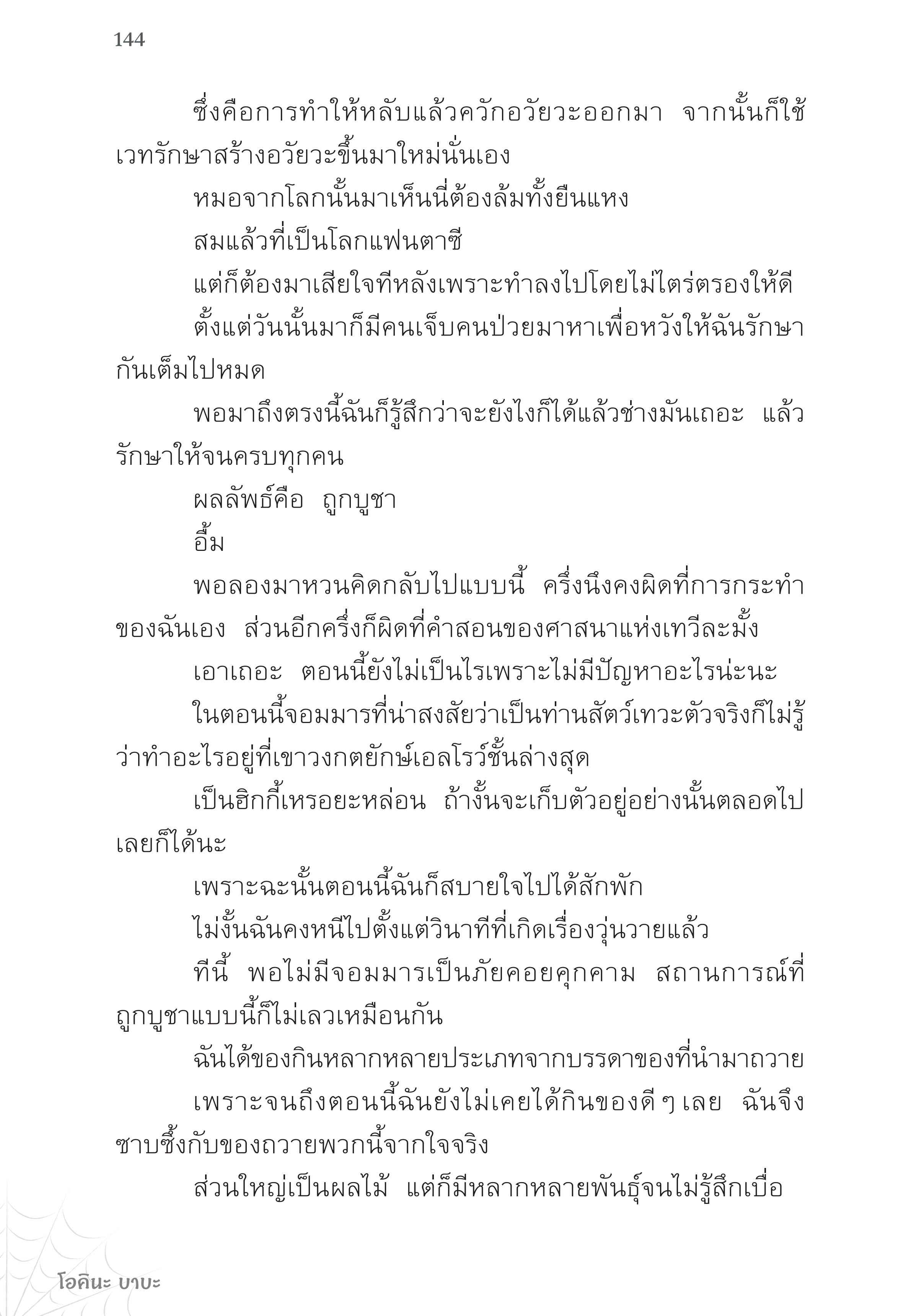 144

ซึ่งคือการทำให้หลับแล้วควักอวัยวะออกมา จากนั้นก็ใช้เวทรักษาสร้างอวัยวะขึ้นมาใหม่นั่นเอง

หมอจากโลกนั้นมาเห็นนี่ต้องล้มทั้งยืนแหง

สมแล้วที่เป็นโลกแฟนตาซี

แต่ก็ต้องมาเสียใจทีหลังเพราะทำลงไปโดยไม่ไตร่ตรองให้ดี

ตั้งแต่วันนั้นมาก็มีคนเจ็บคนป่วยมาหาเพื่อหวังให้ฉันรักษากันเต็มไปหมด

พอมาถึงตรงนี้ฉันก็รู้สึกว่าจะยังไงก็ได้แล้วช่างมันเถอะ แล้วรักษาให้จนครบทุกคน

ผลลัพธ์คือ ถูกบูชา

อื้ม

พอลองมาหวนคิดกลับไปแบบนี้ ครึ่งนึงคงผิดที่การกระทำของฉันเอง ส่วนอีกครึ่งก็ผิดที่คำสอนของศาสนาแห่งเทวีละมั้ง

เอาเถอะ ตอนนี้ยังไม่เป็นไรเพราะไม่มีปัญหาอะไรน่ะนะ

ในตอนนี้จอมมารที่น่าสงสัยว่าเป็นท่านสัตว์เทวะตัวจริงก็ไม่รู้ว่าทำอะไรอยู่ที่เขาวงกตยักษ์เอลโรว์ชั้นล่างสุด

เป็นฮิกกี้เหรอยะหล่อน ถ้างั้นจะเก็บตัวอยู่อย่างนั้นตลอดไปเลยก็ได้นะ

เพราะฉะนั้นตอนนี้ฉันก็สบายใจไปได้สักพัก

ไม่งั้นฉันคงหนีไปตั้งแต่วินาทีที่เกิดเรื่องวุ่นวายแล้ว

ทีนี้ พอไม่มีจอมมารเป็นภัยคอยคุกคาม สถานการณ์ที่ถูกบูชาแบบนี้ก็ไม่เลวเหมือนกัน

ฉันได้ของกินหลากหลายประเภทจากบรรดาของที่นำมาถวาย

เพราะจนถึงตอนนี้ฉันยังไม่เคยได้กินของดี ๆ เลย ฉันจึงซาบซึ้งกับของถวายพวกนี้จากใจจริง

ส่วนใหญ่เป็นผลไม้ แต่ก็มีหลากหลายพันธุ์จนไม่รู้สึกเบื่อ

โอคินะ บาบะ